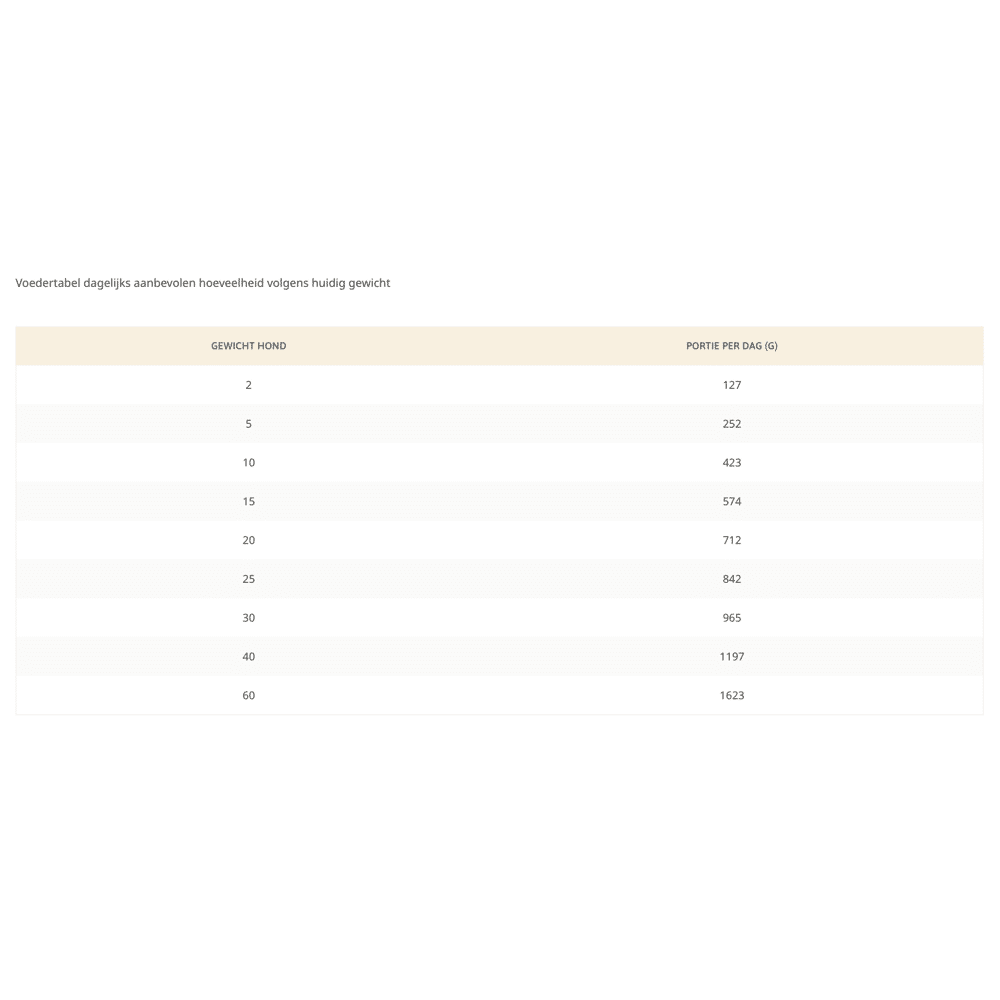 Voedertabel dagelijks aanbevolen hoeveelheid volgens huidig gewicht

| GEWICHT HOND | PORTIE PER DAG (G) |
|---|---|
| 2 | 127 |
| 5 | 252 |
| 10 | 423 |
| 15 | 574 |
| 20 | 712 |
| 25 | 842 |
| 30 | 965 |
| 40 | 1197 |
| 60 | 1623 |